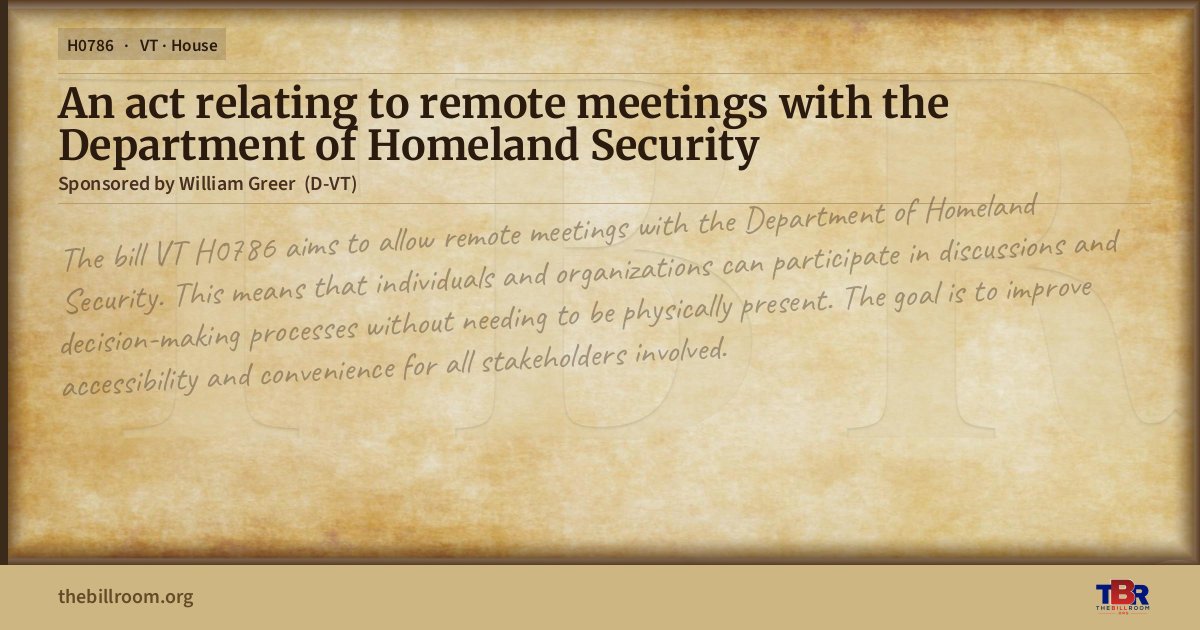 H0786 · VT · House

An act relating to remote meetings with the Department of Homeland Security

Sponsored by William Greer (D-VT)

The bill VT H0786 aims to allow remote meetings with the Department of Homeland Security. This means that individuals and organizations can participate in discussions and decision-making processes without needing to be physically present. The goal is to improve accessibility and convenience for all stakeholders involved.

thebillroom.org

TBR
THE BILL ROOM